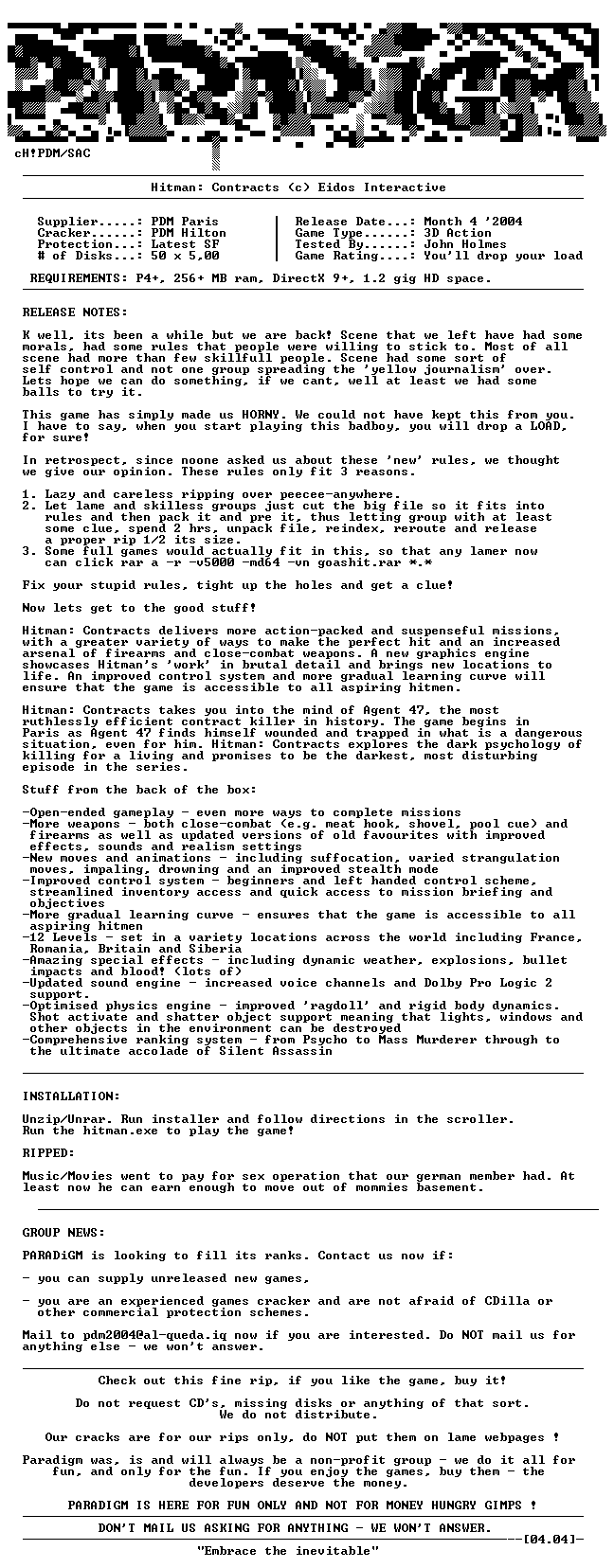 cH!PDM/SAC

Hitman: Contracts (c) Eidos Interactive

Supplier.....: PDM Paris
Cracker......: PDM Hilton
Protection...: Latest SF
# of Disks...: 50 x 5.00

Release Date...: Month 4 '2004
Game Type......: 3D Action
Tested By......: John Holmes
Game Rating....: You'll drop your load

REQUIREMENTS: P4+, 256+ MB ram, DirectX 9+, 1.2 gig HD space.

RELEASE NOTES:

K well, its been a while but we are back! Scene that we left have had some morals, had some rules that people were willing to stick to. Most of all scene had more than few skillfull people. Scene had some sort of self control and not one group spreading the 'yellow journalism' over. Lets hope we can do something, if we cant, well at least we had some balls to try it.

This game has simply made us HORNY. We could not have kept this from you. I have to say, when you start playing this badboy, you will drop a LOAD, for sure!

In retrospect, since noone asked us about these 'new' rules, we thought we give our opinion. These rules only fit 3 reasons.

1. Lazy and careless ripping over peecee-anywhere.
2. Let lame and skilless groups just cut the big file so it fits into rules and then pack it and pre it, thus letting group with at least some clue, spend 2 hrs, unpack file, reindex, reroute and release a proper rip 1/2 its size.
3. Some full games would actually fit in this, so that any lamer now can click rar a -r -v5000 -md64 -vn goashit.rar *.*

Fix your stupid rules, tight up the holes and get a clue!

Now lets get to the good stuff!

Hitman: Contracts delivers more action-packed and suspenseful missions, with a greater variety of ways to make the perfect hit and an increased arsenal of firearms and close-combat weapons. A new graphics engine showcases Hitman's 'work' in brutal detail and brings new locations to life. An improved control system and more gradual learning curve will ensure that the game is accessible to all aspiring hitmen.

Hitman: Contracts takes you into the mind of Agent 47, the most ruthlessly efficient contract killer in history. The game begins in Paris as Agent 47 finds himself wounded and trapped in what is a dangerous situation, even for him. Hitman: Contracts explores the dark psychology of killing for a living and promises to be the darkest, most disturbing episode in the series.

Stuff from the back of the box:

-Open-ended gameplay - even more ways to complete missions
-More weapons - both close-combat (e.g. meat hook, shovel, pool cue) and firearms as well as updated versions of old favourites with improved effects, sounds and realism settings
-New moves and animations - including suffocation, varied strangulation moves, impaling, drowning and an improved stealth mode
-Improved control system - beginners and left handed control scheme, streamlined inventory access and quick access to mission briefing and objectives
-More gradual learning curve - ensures that the game is accessible to all aspiring hitmen
-12 Levels - set in a variety locations across the world including France, Romania, Britain and Siberia
-Amazing special effects - including dynamic weather, explosions, bullet impacts and blood! (lots of)
-Updated sound engine - increased voice channels and Dolby Pro Logic 2 support.
-Optimised physics engine - improved 'ragdoll' and rigid body dynamics. Shot activate and shatter object support meaning that lights, windows and other objects in the environment can be destroyed
-Comprehensive ranking system - from Psycho to Mass Murderer through to the ultimate accolade of Silent Assassin

INSTALLATION:

Unzip/Unrar. Run installer and follow directions in the scroller. Run the hitman.exe to play the game!

RIPPED:

Music/Movies went to pay for sex operation that our german member had. At least now he can earn enough to move out of mommies basement.

GROUP NEWS:

PARADiGM is looking to fill its ranks. Contact us now if:

- you can supply unreleased new games,

- you are an experienced games cracker and are not afraid of CDilla or other commercial protection schemes.

Mail to pdm2004@al-queda.iq now if you are interested. Do NOT mail us for anything else - we won't answer.

Check out this fine rip, if you like the game, buy it!

Do not request CD's, missing disks or anything of that sort.
We do not distribute.

Our cracks are for our rips only, do NOT put them on lame webpages !

Paradigm was, is and will always be a non-profit group - we do it all for fun, and only for the fun. If you enjoy the games, buy them - the developers deserve the money.

PARADIGM IS HERE FOR FUN ONLY AND NOT FOR MONEY HUNGRY GIMPS !

DON'T MAIL US ASKING FOR ANYTHING - WE WON'T ANSWER.

[04.04]

"Embrace the inevitable"